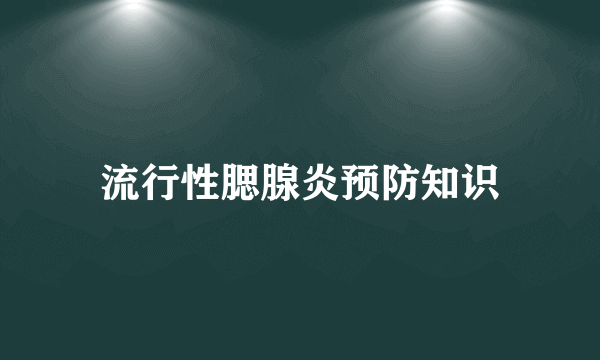 流行性腮腺炎预防知识